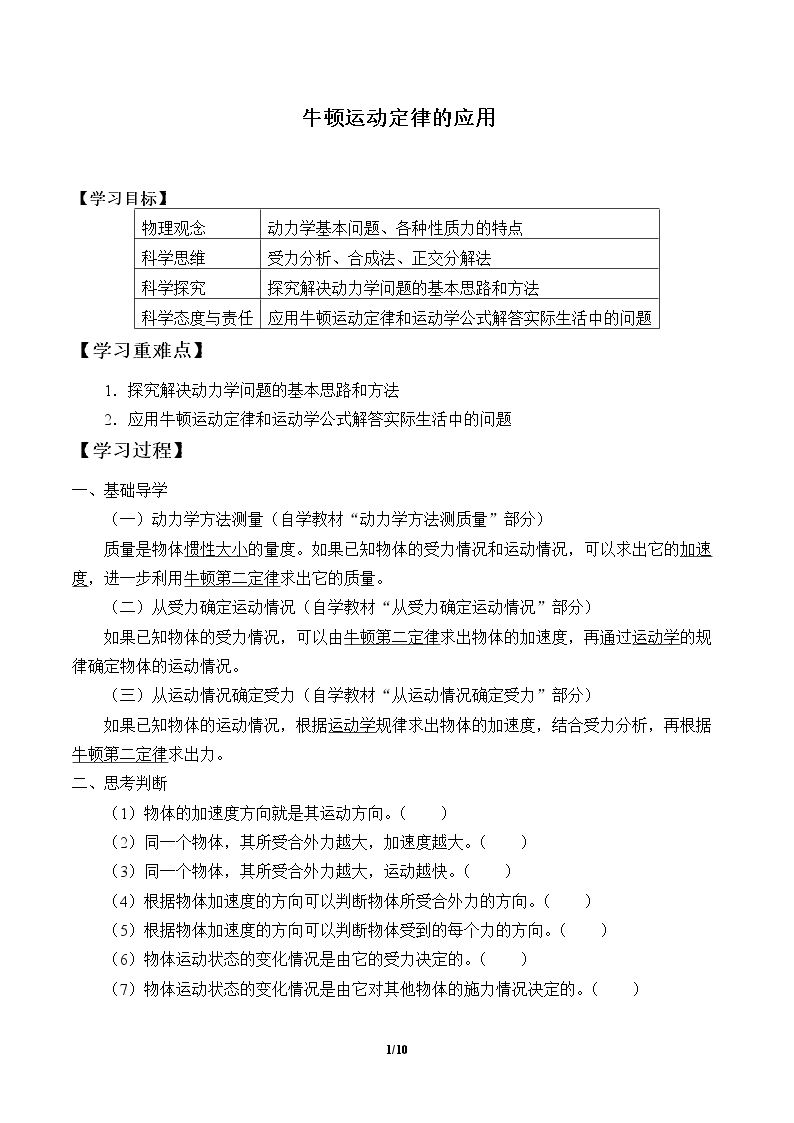 牛顿运动定律的应用

【学习目标】

| 物理观念 | 动力学基本问题、各种性质力的特点 |
|---|---|
| 科学思维 | 受力分析、合成法、正交分解法 |
| 科学探究 | 探究解决动力学问题的基本思路和方法 |
| 科学态度与责任 | 应用牛顿运动定律和运动学公式解答实际生活中的问题 |

【学习重难点】

1.探究解决动力学问题的基本思路和方法

2.应用牛顿运动定律和运动学公式解答实际生活中的问题

【学习过程】

一、基础导学

（一）动力学方法测量（自学教材“动力学方法测质量”部分）

质量是物体惯性大小的量度。如果已知物体的受力情况和运动情况，可以求出它的加速度，进一步利用牛顿第二定律求出它的质量。

（二）从受力确定运动情况（自学教材“从受力确定运动情况”部分）

如果已知物体的受力情况，可以由牛顿第二定律求出物体的加速度，再通过运动学的规律确定物体的运动情况。

（三）从运动情况确定受力（自学教材“从运动情况确定受力”部分）

如果已知物体的运动情况，根据运动学规律求出物体的加速度，结合受力分析，再根据牛顿第二定律求出力。

二、思考判断

（1）物体的加速度方向就是其运动方向。（　　）

（2）同一个物体，其所受合外力越大，加速度越大。（　　）

（3）同一个物体，其所受合外力越大，运动越快。（　　）

（4）根据物体加速度的方向可以判断物体所受合外力的方向。（　　）

（5）根据物体加速度的方向可以判断物体受到的每个力的方向。（　　）

（6）物体运动状态的变化情况是由它的受力决定的。（　　）

（7）物体运动状态的变化情况是由它对其他物体的施力情况决定的。（　　）

1/10